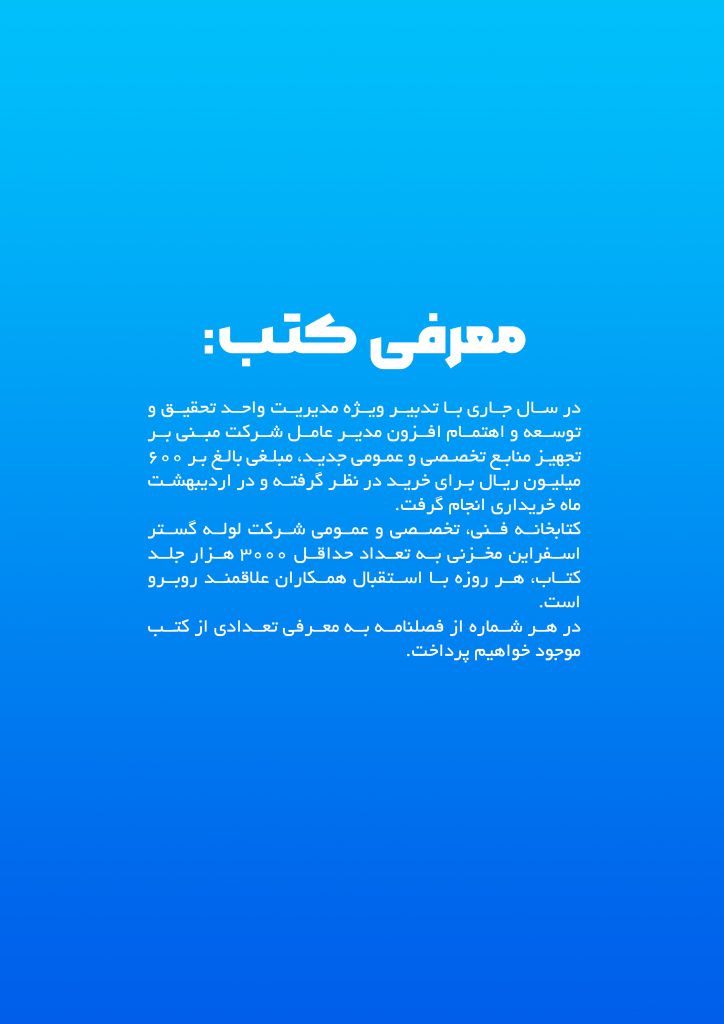 معرفی کتب:

در سال جاری با تدبیر ویژه مدیریت واحد تحقیق و توسعه و اهتمام افزون مدیر عامل شرکت مبنی بر تجهیز منابع تخصصی و عمومی جدید، مبلغی بالغ بر ۶۰۰ میلیون ریال برای خرید در نظر گرفته و در اردیبهشت ماه خریداری انجام گرفت.
کتابخانه فنی، تخصصی و عمومی شرکت لوله گستر اسفراین مخزنی به تعداد حداقل ۳۰۰۰ هزار جلد کتاب، هر روزه با استقبال همکاران علاقمند روبرو است.
در هر شماره از فصلنامه به معرفی تعدادی از کتب موجود خواهیم پرداخت.